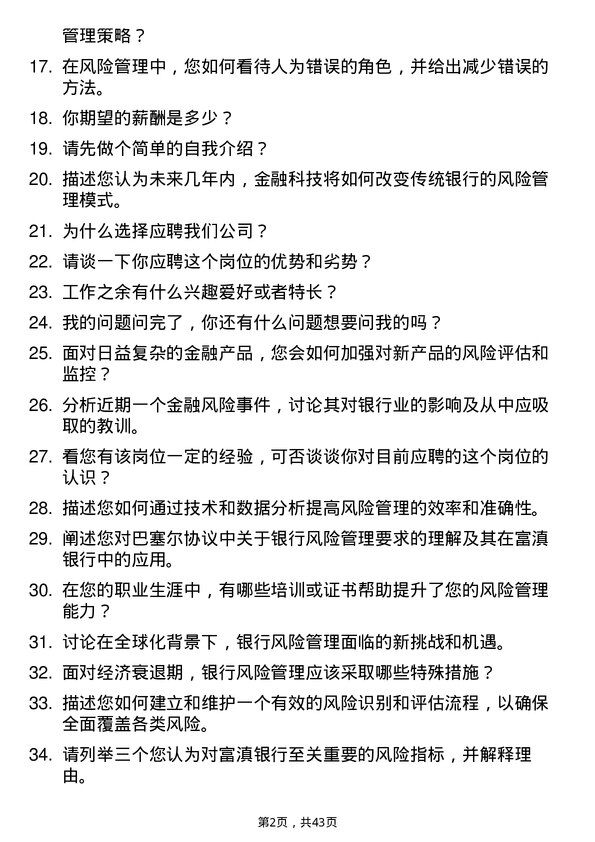 管理策略？

17. 在风险管理中，您如何看待人为错误的角色，并给出减少错误的方法。

18. 你期望的薪酬是多少？

19. 请先做个简单的自我介绍？

20. 描述您认为未来几年内，金融科技将如何改变传统银行的风险管理模式。

21. 为什么选择应聘我们公司？

22. 请谈一下你应聘这个岗位的优势和劣势？

23. 工作之余有什么兴趣爱好或者特长？

24. 我的问题问完了，你还有什么问题想要问我的吗？

25. 面对日益复杂的金融产品，您会如何加强对新产品的风险评估和监控？

26. 分析近期一个金融风险事件，讨论其对银行业的影响及从中应吸取的教训。

27. 看您有该岗位一定的经验，可否谈谈你对目前应聘的这个岗位的认识？

28. 描述您如何通过技术和数据分析提高风险管理的效率和准确性。

29. 阐述您对巴塞尔协议中关于银行风险管理要求的理解及其在富滇银行中的应用。

30. 在您的职业生涯中，有哪些培训或证书帮助提升了您的风险管理能力？

31. 讨论在全球化背景下，银行风险管理面临的新挑战和机遇。

32. 面对经济衰退期，银行风险管理应该采取哪些特殊措施？

33. 描述您如何建立和维护一个有效的风险识别和评估流程，以确保全面覆盖各类风险。

34. 请列举三个您认为对富滇银行至关重要的风险指标，并解释理由。

第2页，共43页